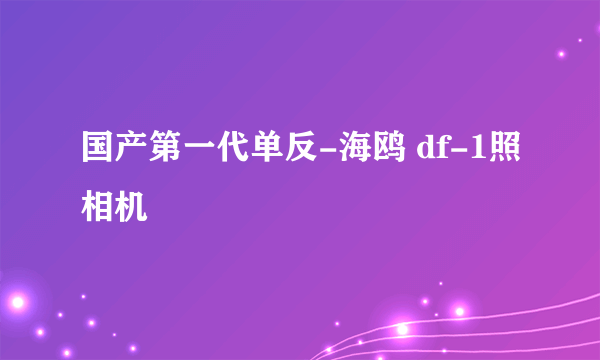 国产第一代单反-海鸥 df-1照相机